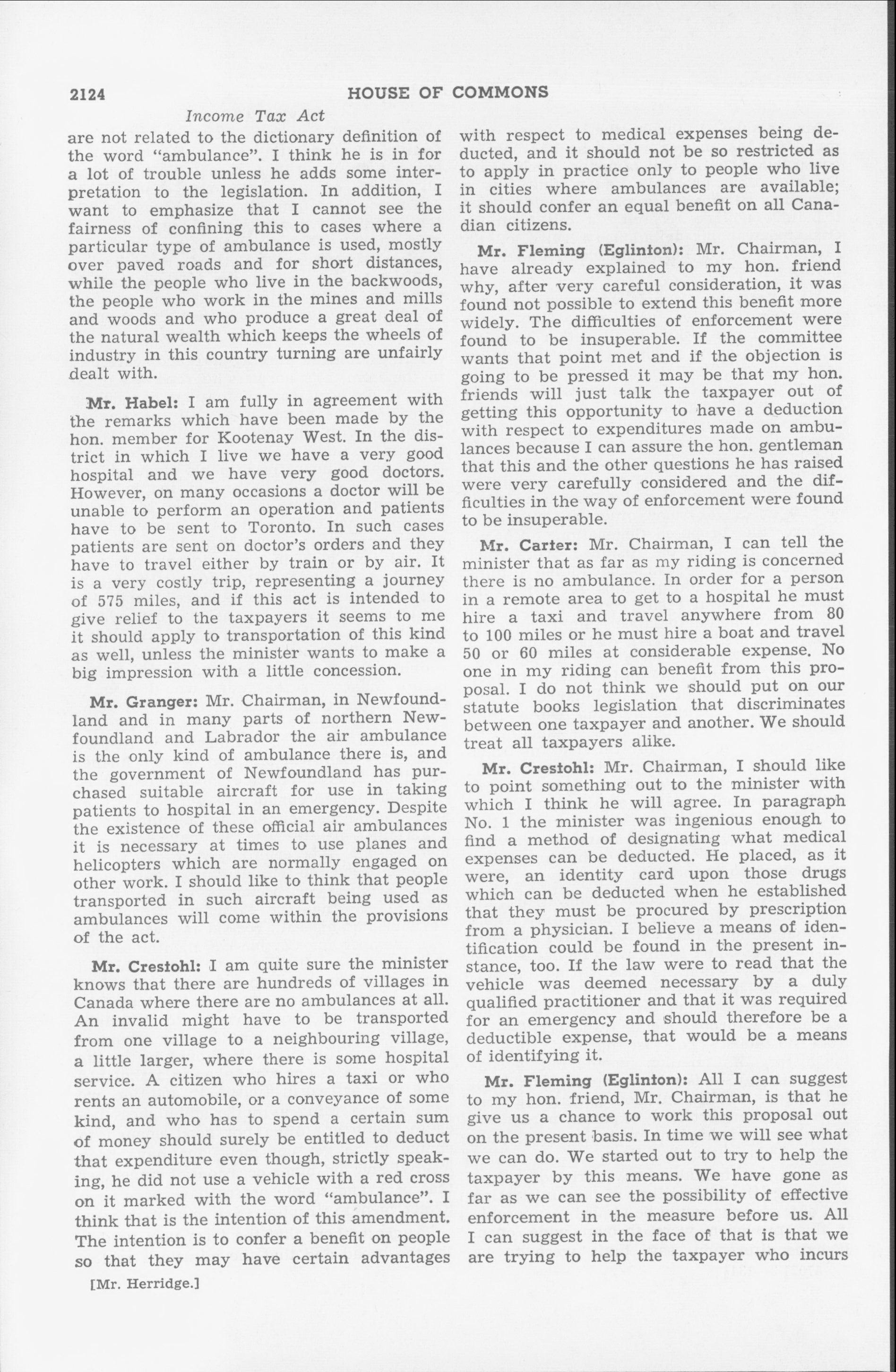 2124 HOUSE OF COMMONS

Income Tax Act

are not related to the dictionary definition of the word "ambulance". I think he is in for a lot of trouble unless he adds some interpretation to the legislation. In addition, I want to emphasize that I cannot see the fairness of confining this to cases where a particular type of ambulance is used, mostly over paved roads and for short distances, while the people who live in the backwoods, the people who work in the mines and mills and woods and who produce a great deal of the natural wealth which keeps the wheels of industry in this country turning are unfairly dealt with.

Mr. Habel: I am fully in agreement with the remarks which have been made by the hon. member for Kootenay West. In the district in which I live we have a very good hospital and we have very good doctors. However, on many occasions a doctor will be unable to perform an operation and patients have to be sent to Toronto. In such cases patients are sent on doctor's orders and they have to travel either by train or by air. It is a very costly trip, representing a journey of 575 miles, and if this act is intended to give relief to the taxpayers it seems to me it should apply to transportation of this kind as well, unless the minister wants to make a big impression with a little concession.

Mr. Granger: Mr. Chairman, in Newfoundland and in many parts of northern Newfoundland and Labrador the air ambulance is the only kind of ambulance there is, and the government of Newfoundland has purchased suitable aircraft for use in taking patients to hospital in an emergency. Despite the existence of these official air ambulances it is necessary at times to use planes and helicopters which are normally engaged on other work. I should like to think that people transported in such aircraft being used as ambulances will come within the provisions of the act.

Mr. Crestohl: I am quite sure the minister knows that there are hundreds of villages in Canada where there are no ambulances at all. An invalid might have to be transported from one village to a neighbouring village, a little larger, where there is some hospital service. A citizen who hires a taxi or who rents an automobile, or a conveyance of some kind, and who has to spend a certain sum of money should surely be entitled to deduct that expenditure even though, strictly speaking, he did not use a vehicle with a red cross on it marked with the word "ambulance". I think that is the intention of this amendment. The intention is to confer a benefit on people so that they may have certain advantages

[Mr. Herridge.]

with respect to medical expenses being deducted, and it should not be so restricted as to apply in practice only to people who live in cities where ambulances are available; it should confer an equal benefit on all Canadian citizens.

Mr. Fleming (Eglinton): Mr. Chairman, I have already explained to my hon. friend why, after very careful consideration, it was found not possible to extend this benefit more widely. The difficulties of enforcement were found to be insuperable. If the committee wants that point met and if the objection is going to be pressed it may be that my hon. friends will just talk the taxpayer out of getting this opportunity to have a deduction with respect to expenditures made on ambulances because I can assure the hon. gentleman that this and the other questions he has raised were very carefully considered and the difficulties in the way of enforcement were found to be insuperable.

Mr. Carter: Mr. Chairman, I can tell the minister that as far as my riding is concerned there is no ambulance. In order for a person in a remote area to get to a hospital he must hire a taxi and travel anywhere from 80 to 100 miles or he must hire a boat and travel 50 or 60 miles at considerable expense. No one in my riding can benefit from this proposal. I do not think we should put on our statute books legislation that discriminates between one taxpayer and another. We should treat all taxpayers alike.

Mr. Crestohl: Mr. Chairman, I should like to point something out to the minister with which I think he will agree. In paragraph No. 1 the minister was ingenious enough to find a method of designating what medical expenses can be deducted. He placed, as it were, an identity card upon those drugs which can be deducted when he established that they must be procured by prescription from a physician. I believe a means of identification could be found in the present instance, too. If the law were to read that the vehicle was deemed necessary by a duly qualified practitioner and that it was required for an emergency and should therefore be a deductible expense, that would be a means of identifying it.

Mr. Fleming (Eglinton): All I can suggest to my hon. friend, Mr. Chairman, is that he give us a chance to work this proposal out on the present basis. In time we will see what we can do. We started out to try to help the taxpayer by this means. We have gone as far as we can see the possibility of effective enforcement in the measure before us. All I can suggest in the face of that is that we are trying to help the taxpayer who incurs